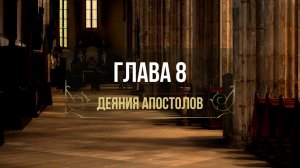 ГЛАВА 8

ДЕЯНИЯ АПОСТОЛОВ